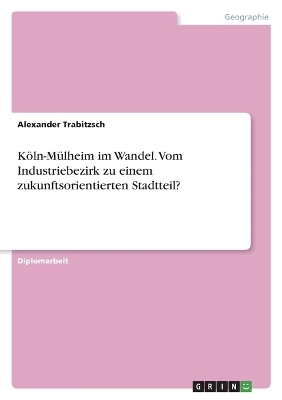 Geographie

Alexander Trabitzsch

Köln-Mülheim im Wandel. Vom Industriebezirk zu einem zukunftsorientierten Stadtteil?

Diplomarbeit

GRIN